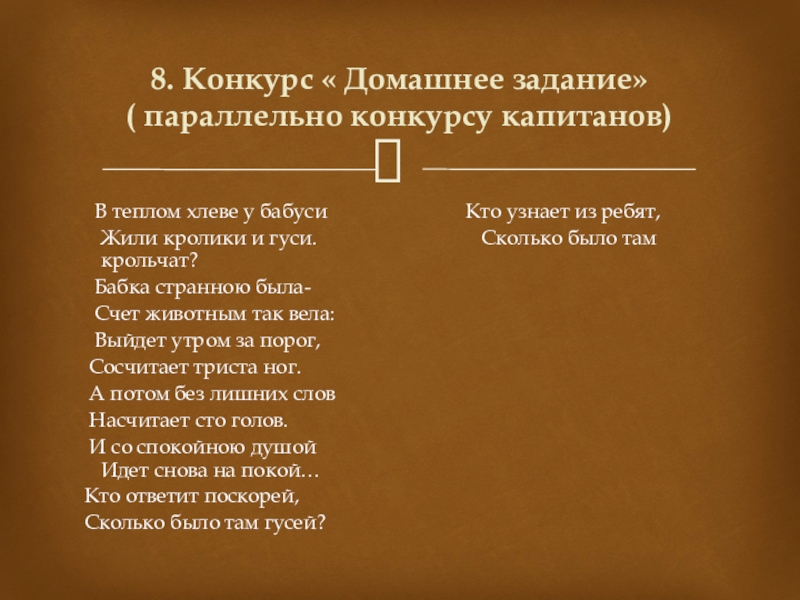 8. Конкурс « Домашнее задание»
( параллельно конкурсу капитанов)

В теплом хлеве у бабуси
Жили кролики и гуси.
крольчат?
Бабка странною была-
Счет животным так вела:
Выйдет утром за порог,
Сосчитает триста ног.
А потом без лишних слов
Насчитает сто голов.
И со спокойною душой
Идет снова на покой…
Кто ответит поскорей,
Сколько было там гусей?

Кто узнает из ребят,
Сколько было там